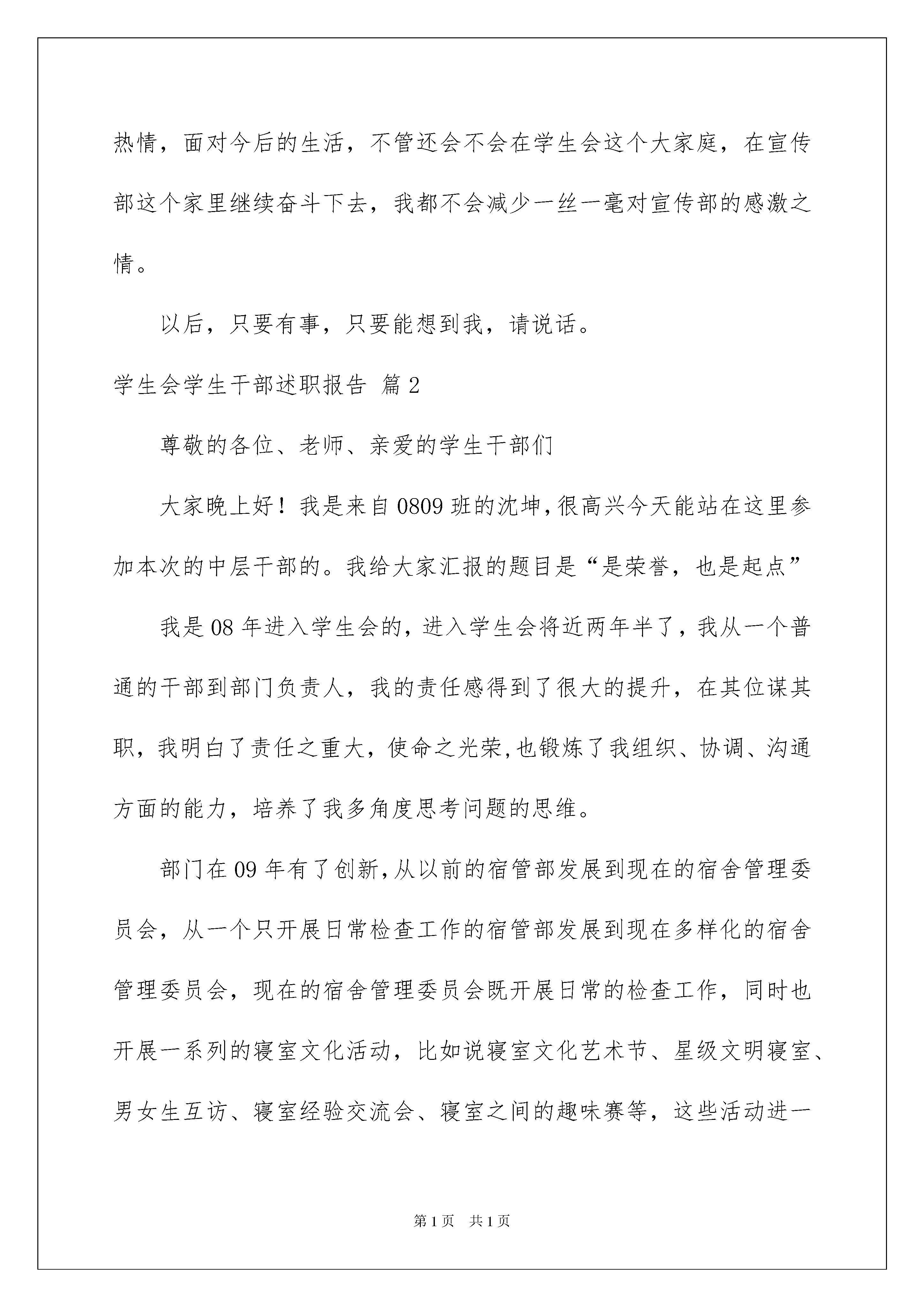 热情，面对今后的生活，不管还会不会在学生会这个大家庭，在宣传部这个家里继续奋斗下去，我都不会减少一丝一毫对宣传部的感激之情。

以后，只要有事，只要能想到我，请说话。

学生会学生干部述职报告 篇2

尊敬的各位、老师、亲爱的学生干部们

大家晚上好！我是来自0809班的沈坤，很高兴今天能站在这里参加本次的中层干部的。我给大家汇报的题目是“是荣誉，也是起点”

我是08年进入学生会的，进入学生会将近两年半了，我从一个普通的干部到部门负责人，我的责任感得到了很大的提升，在其位谋其职，我明白了责任之重大，使命之光荣,也锻炼了我组织、协调、沟通方面的能力，培养了我多角度思考问题的思维。

部门在09年有了创新,从以前的宿管部发展到现在的宿舍管理委员会，从一个只开展日常检查工作的宿管部发展到现在多样化的宿舍管理委员会，现在的宿舍管理委员会既开展日常的检查工作，同时也开展一系列的寝室文化活动，比如说寝室文化艺术节、星级文明寝室、男女生互访、寝室经验交流会、寝室之间的趣味赛等，这些活动进一

第1页 共1页